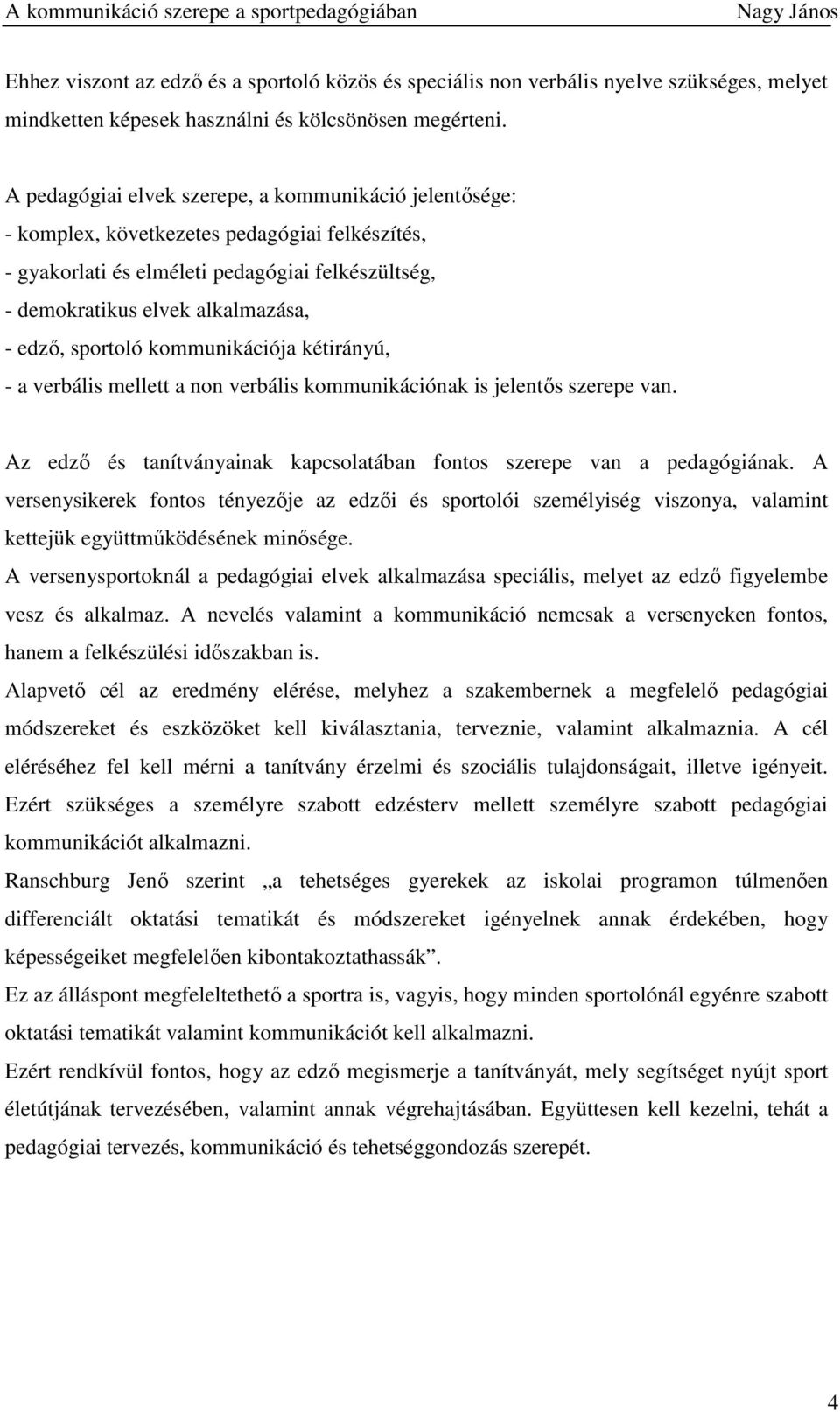 A kommunikáció szerepe a sportpedagógiában Nagy János

Ehhez viszont az edző és a sportoló közös és speciális non verbális nyelve szükséges, melyet mindketten képesek használni és kölcsönösen megérteni.

A pedagógiai elvek szerepe, a kommunikáció jelentősége:
- komplex, következetes pedagógiai felkészítés,
- gyakorlati és elméleti pedagógiai felkészültség,
- demokratikus elvek alkalmazása,
- edző, sportoló kommunikációja kétirányú,
- a verbális mellett a non verbális kommunikációnak is jelentős szerepe van.

Az edző és tanítványainak kapcsolatában fontos szerepe van a pedagógiának. A versenysikerek fontos tényezője az edzői és sportolói személyiség viszonya, valamint kettejük együttműködésének minősége.
A versenysportoknál a pedagógiai elvek alkalmazása speciális, melyet az edző figyelembe vesz és alkalmaz. A nevelés valamint a kommunikáció nemcsak a versenyeken fontos, hanem a felkészülési időszakban is.
Alapvető cél az eredmény elérése, melyhez a szakembernek a megfelelő pedagógiai módszereket és eszközöket kell kiválasztania, terveznie, valamint alkalmaznia. A cél eléréséhez fel kell mérni a tanítvány érzelmi és szociális tulajdonságait, illetve igényeit. Ezért szükséges a személyre szabott edzésterv mellett személyre szabott pedagógiai kommunikációt alkalmazni.
Ranschburg Jenő szerint „a tehetséges gyerekek az iskolai programon túlmenően differenciált oktatási tematikát és módszereket igényelnek annak érdekében, hogy képességeiket megfelelően kibontakoztathassák”.
Ez az álláspont megfeleltethető a sportra is, vagyis, hogy minden sportolónál egyénre szabott oktatási tematikát valamint kommunikációt kell alkalmazni.
Ezért rendkívül fontos, hogy az edző megismerje a tanítványát, mely segítséget nyújt sport életútjának tervezésében, valamint annak végrehajtásában. Együttesen kell kezelni, tehát a pedagógiai tervezés, kommunikáció és tehetséggondozás szerepét.

4